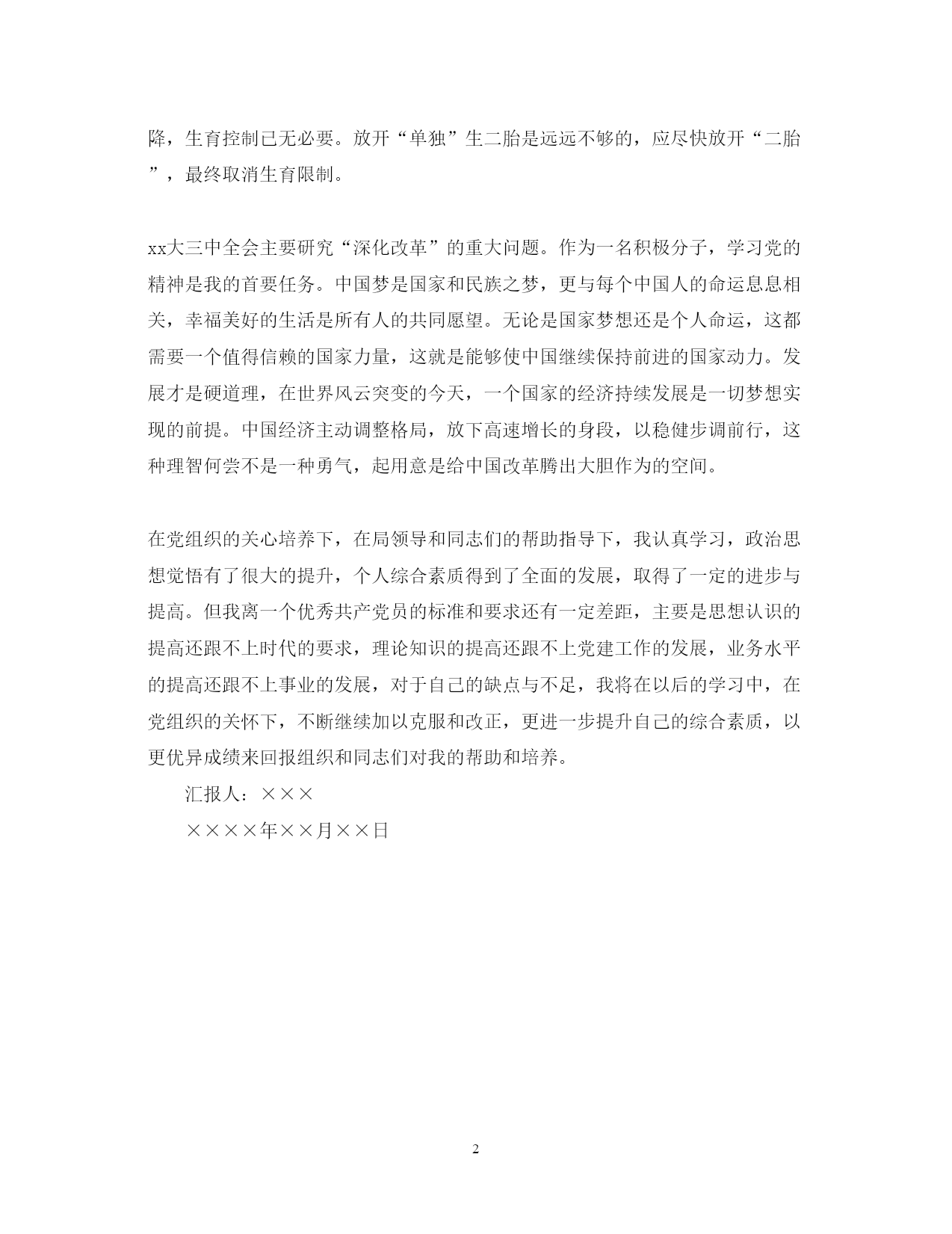 降，生育控制已无必要。放开“单独”生二胎是远远不够的，应尽快放开“二胎”，最终取消生育限制。

xx大三中全会主要研究“深化改革”的重大问题。作为一名积极分子，学习党的精神是我的首要任务。中国梦是国家和民族之梦，更与每个中国人的命运息息相关，幸福美好的生活是所有人的共同愿望。无论是国家梦想还是个人命运，这都需要一个值得信赖的国家力量，这就是能够使中国继续保持前进的国家动力。发展才是硬道理，在世界风云突变的今天，一个国家的经济持续发展是一切梦想实现的前提。中国经济主动调整格局，放下高速增长的身段，以稳健步调前行，这种理智何尝不是一种勇气，起用意是给中国改革腾出大胆作为的空间。

在党组织的关心培养下，在局领导和同志们的帮助指导下，我认真学习，政治思想觉悟有了很大的提升，个人综合素质得到了全面的发展，取得了一定的进步与提高。但我离一个优秀共产党员的标准和要求还有一定差距，主要是思想认识的提高还跟不上时代的要求，理论知识的提高还跟不上党建工作的发展，业务水平的提高还跟不上事业的发展，对于自己的缺点与不足，我将在以后的学习中，在党组织的关怀下，不断继续加以克服和改正，更进一步提升自己的综合素质，以更优异成绩来回报组织和同志们对我的帮助和培养。

汇报人：×××

××××年××月××日

2